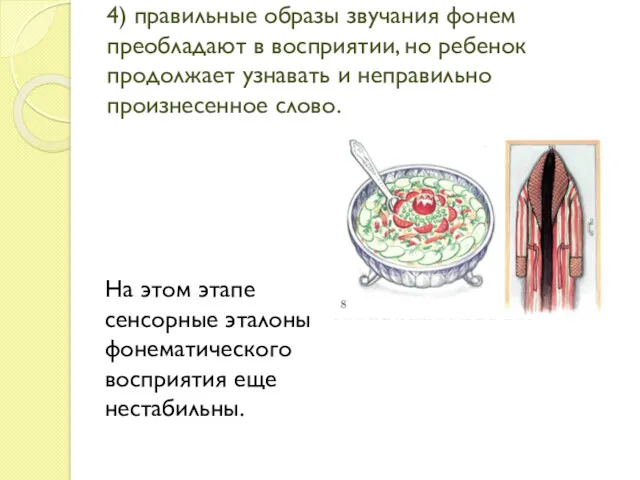 4) правильные образы звучания фонем преобладают в восприятии, но ребенок продолжает узнавать и неправильно произнесенное слово.

8

На этом этапе сенсорные эталоны фонематического восприятия еще нестабильны.